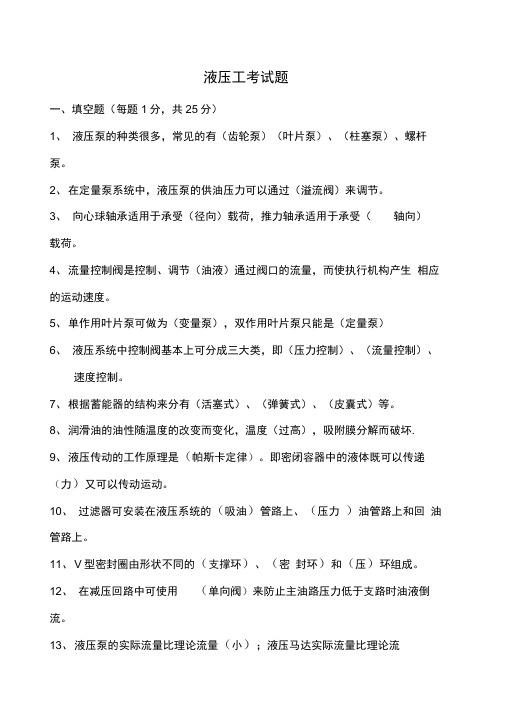 液压工考试题

一、填空题（每题 1 分，共 25 分）

1、 液压泵的种类很多，常见的有（齿轮泵）（叶片泵）、（柱塞泵）、螺杆泵。

2、在定量泵系统中，液压泵的供油压力可以通过（溢流阀）来调节。

3、 向心球轴承适用于承受（径向）载荷，推力轴承适用于承受（ 轴向）载荷。

4、流量控制阀是控制、调节（油液）通过阀口的流量，而使执行机构产生 相应的运动速度。

5、单作用叶片泵可做为（变量泵），双作用叶片泵只能是（定量泵）

6、 液压系统中控制阀基本上可分成三大类，即（压力控制）、（流量控制）、速度控制。

7、根据蓄能器的结构来分有（活塞式）、（弹簧式）、（皮囊式）等。

8、润滑油的油性随温度的改变而变化，温度（过高），吸附膜分解而破坏.

9、液压传动的工作原理是（帕斯卡定律）。即密闭容器中的液体既可以传递（力）又可以传动运动。

10、 过滤器可安装在液压系统的（吸油）管路上、（压力 ）油管路上和回 油管路上。

11、V 型密封圈由形状不同的（支撑环）、（密 封环）和（压）环组成。

12、 在减压回路中可使用 （单向阀）来防止主油路压力低于支路时油液倒流。

13、液压泵的实际流量比理论流量（小）；液压马达实际流量比理论流